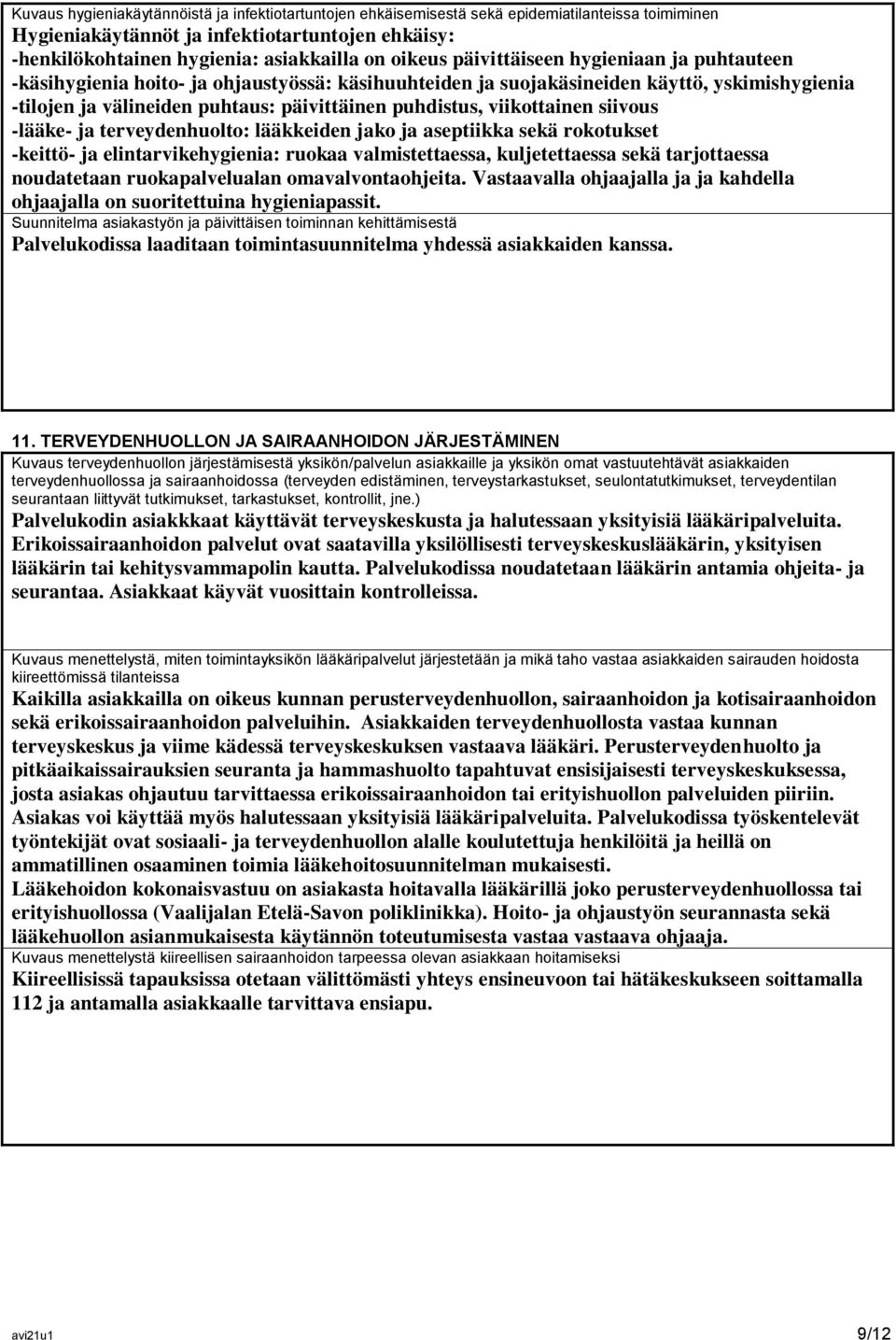 Kuvaus hygieniakäytännöistä ja infektiotartuntojen ehkäisemisestä sekä epidemiatilanteissa toimiminen
Hygieniakäytännöt ja infektiotartuntojen ehkäisy:
-henkilökohtainen hygienia: asiakkailla on oikeus päivittäiseen hygieniaan ja puhtauteen
-käsihygienia hoito- ja ohjaustyössä: käsihuuhteiden ja suojakäsineiden käyttö, yskimishygienia
-tilojen ja välineiden puhtaus: päivittäinen puhdistus, viikottainen siivous
-lääke- ja terveydenhuolto: lääkkeiden jako ja aseptiikka sekä rokotukset
-keittö- ja elintarvikehygienia: ruokaa valmistettaessa, kuljetettaessa sekä tarjottaessa noudatetaan ruokapalvelualan omavalvontaohjeita. Vastaavalla ohjaajalla ja ja kahdella ohjaajalla on suoritettuina hygieniapassit.
Suunnitelma asiakastyön ja päivittäisen toiminnan kehittämisestä
Palvelukodissa laaditaan toimintasuunnitelma yhdessä asiakkaiden kanssa.

11. TERVEYDENHUOLLON JA SAIRAANHOIDON JÄRJESTÄMINEN
Kuvaus terveydenhuollon järjestämisestä yksikön/palvelun asiakkaille ja yksikön omat vastuutehtävät asiakkaiden terveydenhuollossa ja sairaanhoidossa (terveyden edistäminen, terveystarkastukset, seulontatutkimukset, terveydentilan seurantaan liittyvät tutkimukset, tarkastukset, kontrollit, jne.)
Palvelukodin asiakkkaat käyttävät terveyskeskusta ja halutessaan yksityisiä lääkäripalveluita. Erikoissairaanhoidon palvelut ovat saatavilla yksilöllisesti terveyskeskuslääkärin, yksityisen lääkärin tai kehitysvammapolin kautta. Palvelukodissa noudatetaan lääkärin antamia ohjeita- ja seurantaa. Asiakkaat käyvät vuosittain kontrolleissa.

Kuvaus menettelystä, miten toimintayksikön lääkäripalvelut järjestetään ja mikä taho vastaa asiakkaiden sairauden hoidosta kiireettömissä tilanteissa
Kaikilla asiakkailla on oikeus kunnan perusterveydenhuollon, sairaanhoidon ja kotisairaanhoidon sekä erikoissairaanhoidon palveluihin. Asiakkaiden terveydenhuollosta vastaa kunnan terveyskeskus ja viime kädessä terveyskeskuksen vastaava lääkäri. Perusterveydenhuolto ja pitkäaikaissairauksien seuranta ja hammashuolto tapahtuvat ensisijaisesti terveyskeskuksessa, josta asiakas ohjautuu tarvittaessa erikoissairaanhoidon tai erityishuollon palveluiden piiriin. Asiakas voi käyttää myös halutessaan yksityisiä lääkäripalveluita. Palvelukodissa työskentelevät työntekijät ovat sosiaali- ja terveydenhuollon alalle koulutettuja henkilöitä ja heillä on ammatillinen osaaminen toimia lääkehoitosuunnitelman mukaisesti.
Lääkehoidon kokonaisvastuu on asiakasta hoitavalla lääkärillä joko perusterveydenhuollossa tai erityishuollossa (Vaalijalan Etelä-Savon poliklinikka). Hoito- ja ohjaustyön seurannasta sekä lääkehuollon asianmukaisesta käytännön toteutumisesta vastaa vastaava ohjaaja.
Kuvaus menettelystä kiireellisen sairaanhoidon tarpeessa olevan asiakkaan hoitamiseksi
Kiireellisissä tapauksissa otetaan välittömästi yhteys ensineuvoon tai hätäkeskukseen soittamalla 112 ja antamalla asiakkaalle tarvittava ensiapu.

avi21u1 9/12